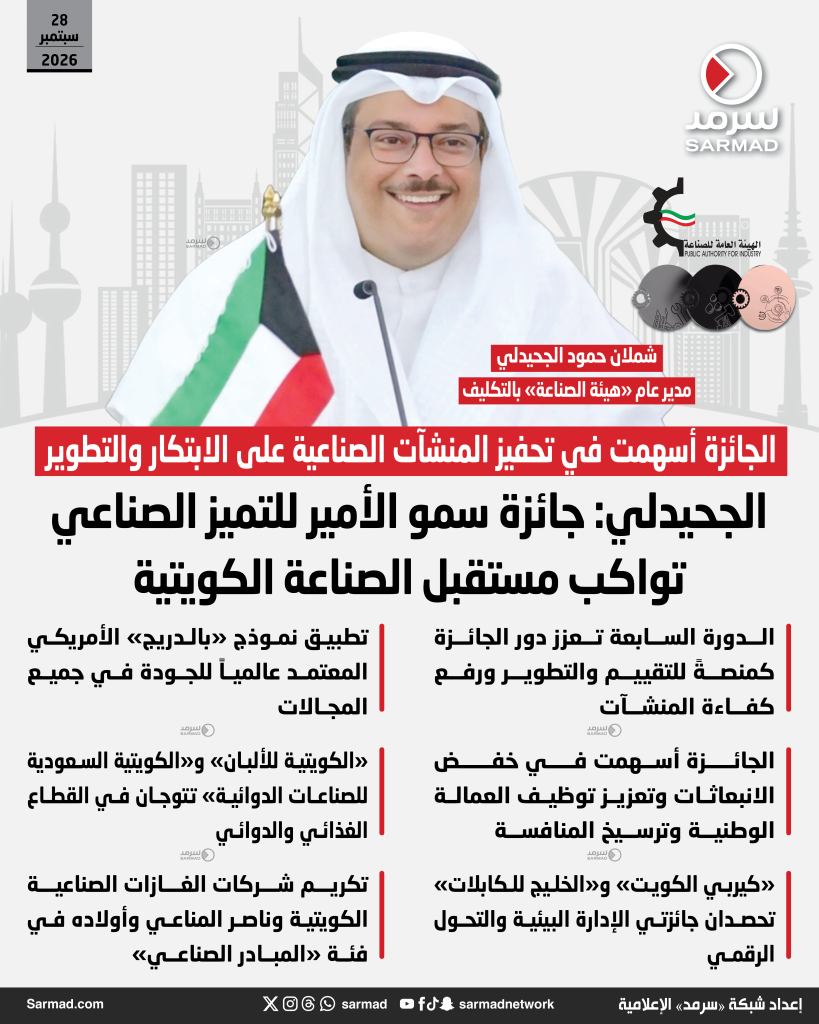 28
سبتمبر
2026

سرمد
SARMAD

الهيئة العامة للصناعة
PUBLIC AUTHORITY FOR INDUSTRY

شملان حمود الجحيدلي
مدير عام «هيئة الصناعة» بالتكليف

الجائزة أسهمت في تحفيز المنشآت الصناعية على الابتكار والتطوير

الجحيدلي: جائزة سمو الأمير للتميز الصناعي تواكب مستقبل الصناعة الكويتية

الدورة السابعة تعزز دور الجائزة كمنصةً للتقييم والتطوير ورفع كفاءة المنشآت

الجائزة أسهمت في خفض الانبعاثات وتعزيز توظيف العمالة الوطنية وترسيخ المنافسة

«كيربي الكويت» و«الخليج للكابلات» تحصدان جائزتي الإدارة البيئية والتحول الرقمي

تطبيق نموذج «بالدريج» الأمريكي المعتمد عالمياً للجودة في جميع المجالات

«الكويتية للألبان» و«الكويتية السعودية للصناعات الدوائية» تتوجان في القطاع الغذائي والدوائي

تكريم شركات الغازات الصناعية الكويتية وناصر المناعي وأولاده في فئة «المبادر الصناعي»

Sarmad.com
sarmad
sarmadnetwork
إعداد شبكة «سرمد» الإعلامية